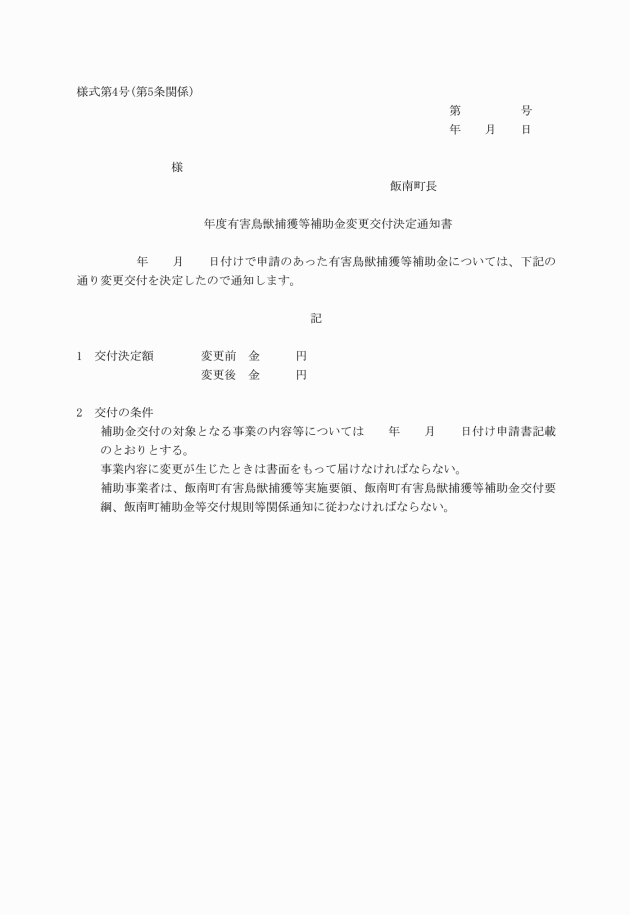 様式第4号(第5条関係)

第　　　　号
年　　月　　日

様

飯南町長

年度有害鳥獣捕獲等補助金変更交付決定通知書

年　　月　　日付けで申請のあった有害鳥獣捕獲等補助金については、下記の通り変更交付を決定したので通知します。

記

1　交付決定額　　　変更前　金　　　円
　　　　　　　　　変更後　金　　　円

2　交付の条件
補助金交付の対象となる事業の内容等については　　年　　月　　日付け申請書記載のとおりとする。
事業内容に変更が生じたときは書面をもって届けなければならない。
補助事業者は、飯南町有害鳥獣捕獲等実施要領、飯南町有害鳥獣捕獲等補助金交付要綱、飯南町補助金等交付規則等関係通知に従わなければならない。